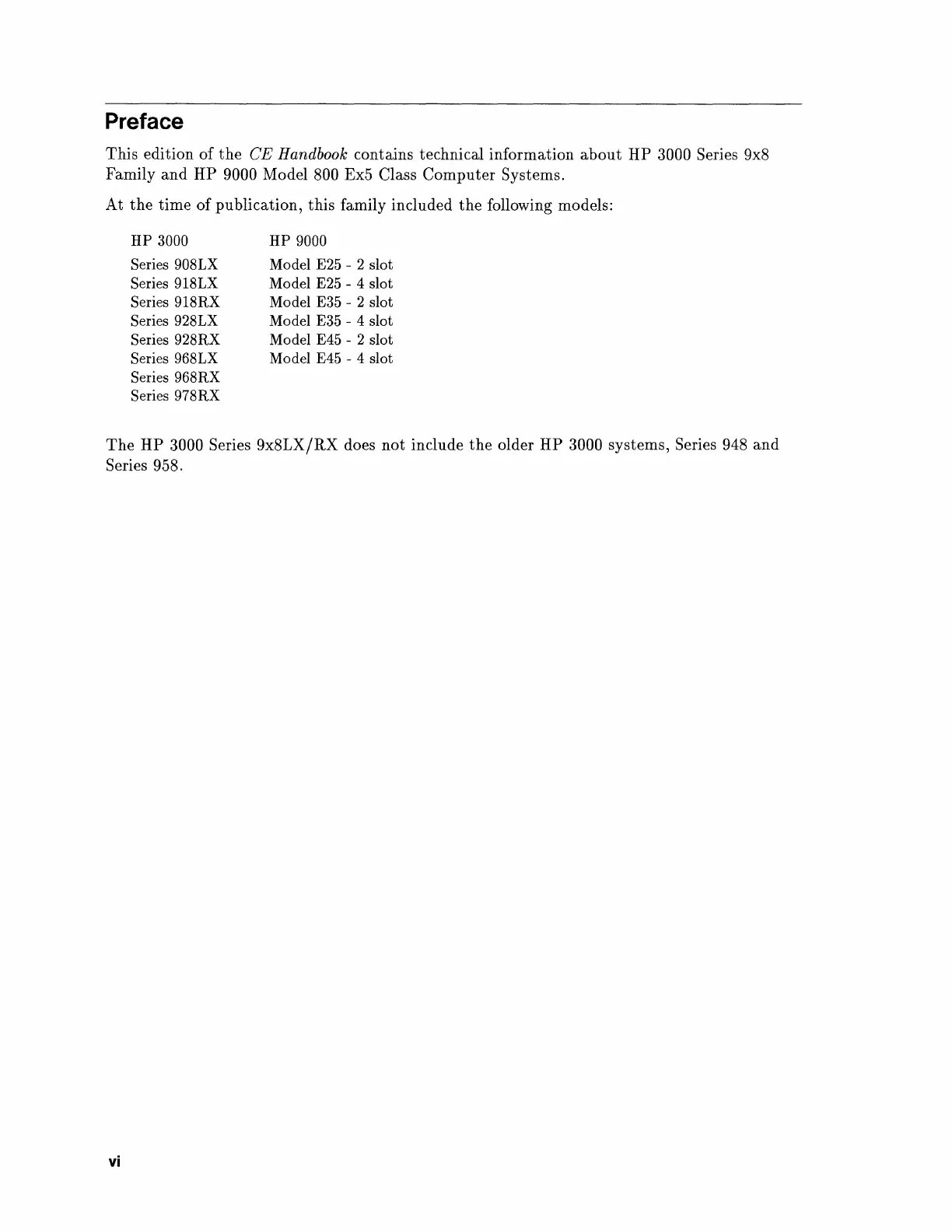 Preface

This edition of the CE Handbook contains technical information about HP 3000 Series 9x8 Family and HP 9000 Model 800 Ex5 Class Computer Systems.

At the time of publication, this family included the following models:

| HP 3000 | HP 9000 |
|---|---|
| Series 908LX | Model E25 - 2 slot |
| Series 918LX | Model E25 - 4 slot |
| Series 918RX | Model E35 - 2 slot |
| Series 928LX | Model E35 - 4 slot |
| Series 928RX | Model E45 - 2 slot |
| Series 968LX | Model E45 - 4 slot |
| Series 968RX | |
| Series 978RX | |

The HP 3000 Series 9x8LX/RX does not include the older HP 3000 systems, Series 948 and Series 958.

vi